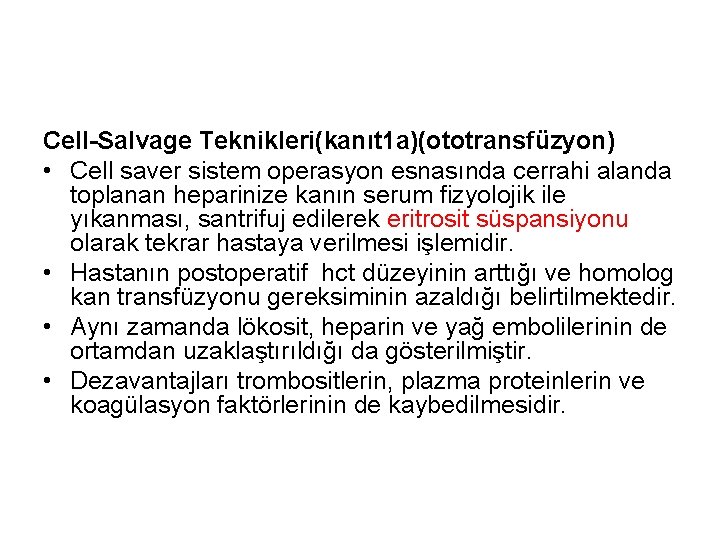 Cell-Salvage Teknikleri(kanıt1a)(ototransfüzyon)

• Cell saver sistem operasyon esnasında cerrahi alanda toplanan heparinize kanın serum fizyolojik ile yıkanması, santrifuj edilerek eritrosit süspansiyonu olarak tekrar hastaya verilmesi işlemidir.

• Hastanın postoperatif hct düzeyinin arttığı ve homolog kan transfüzyonu gereksiminin azaldığı belirtilmektedir.

• Aynı zamanda lökosit, heparin ve yağ embolilerinin de ortamdan uzaklaştırıldığı da gösterilmiştir.

• Dezavantajları trombositlerin, plazma proteinlerin ve koagülasyon faktörlerinin de kaybedilmesidir.